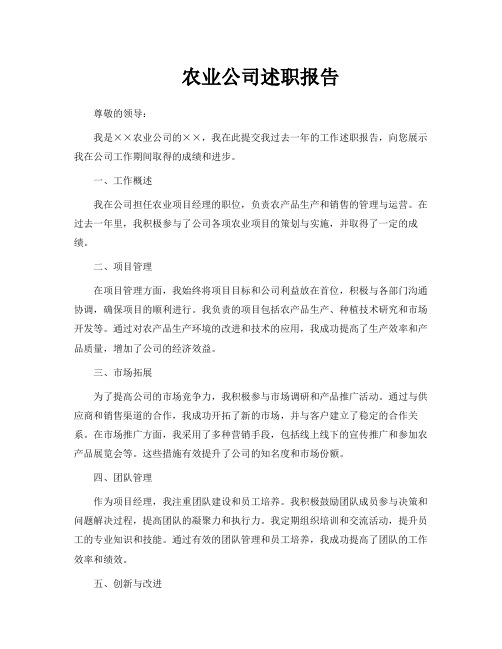 农业公司述职报告

尊敬的领导：

我是××农业公司的××，我在此提交我过去一年的工作述职报告，向您展示我在公司工作期间取得的成绩和进步。

一、工作概述

我在公司担任农业项目经理的职位，负责农产品生产和销售的管理与运营。在过去一年里，我积极参与了公司各项农业项目的策划与实施，并取得了一定的成绩。

二、项目管理

在项目管理方面，我始终将项目目标和公司利益放在首位，积极与各部门沟通协调，确保项目的顺利进行。我负责的项目包括农产品生产、种植技术研究和市场开发等。通过对农产品生产环境的改进和技术的应用，我成功提高了生产效率和产品质量，增加了公司的经济效益。

三、市场拓展

为了提高公司的市场竞争力，我积极参与市场调研和产品推广活动。通过与供应商和销售渠道的合作，我成功开拓了新的市场，并与客户建立了稳定的合作关系。在市场推广方面，我采用了多种营销手段，包括线上线下的宣传推广和参加农产品展览会等。这些措施有效提升了公司的知名度和市场份额。

四、团队管理

作为项目经理，我注重团队建设和员工培养。我积极鼓励团队成员参与决策和问题解决过程，提高团队的凝聚力和执行力。我定期组织培训和交流活动，提升员工的专业知识和技能。通过有效的团队管理和员工培养，我成功提高了团队的工作效率和绩效。

五、创新与改进